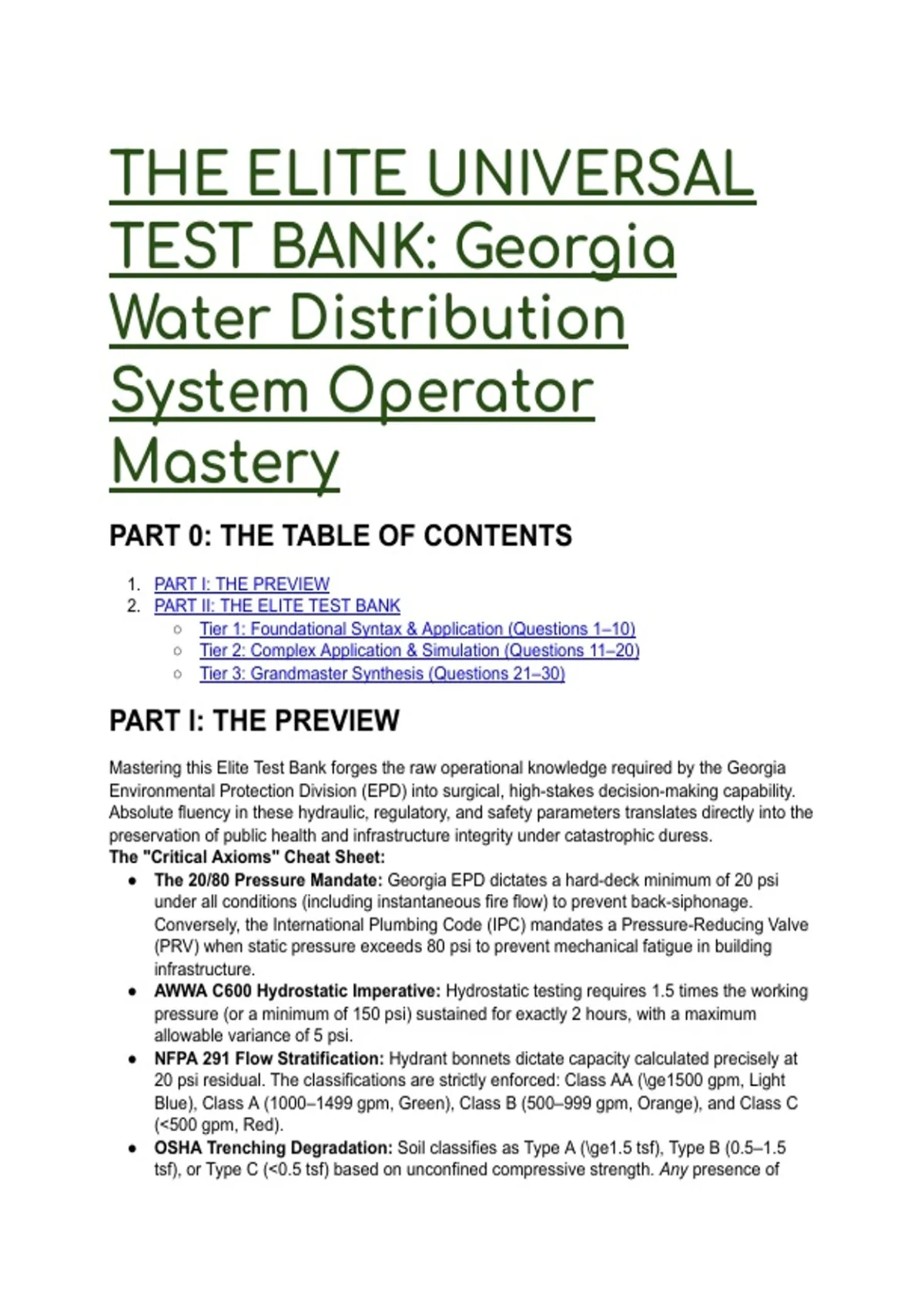 THE ELITE UNIVERSAL TEST BANK: Georgia Water Distribution System Operator Mastery

PART 0: THE TABLE OF CONTENTS

1. PART I: THE PREVIEW
2. PART II: THE ELITE TEST BANK
   ○ Tier 1: Foundational Syntax & Application (Questions 1–10)
   ○ Tier 2: Complex Application & Simulation (Questions 11–20)
   ○ Tier 3: Grandmaster Synthesis (Questions 21–30)

PART I: THE PREVIEW

Mastering this Elite Test Bank forges the raw operational knowledge required by the Georgia Environmental Protection Division (EPD) into surgical, high-stakes decision-making capability. Absolute fluency in these hydraulic, regulatory, and safety parameters translates directly into the preservation of public health and infrastructure integrity under catastrophic duress.
The "Critical Axioms" Cheat Sheet:

● The 20/80 Pressure Mandate: Georgia EPD dictates a hard-deck minimum of 20 psi under all conditions (including instantaneous fire flow) to prevent back-siphonage. Conversely, the International Plumbing Code (IPC) mandates a Pressure-Reducing Valve (PRV) when static pressure exceeds 80 psi to prevent mechanical fatigue in building infrastructure.
● AWWA C600 Hydrostatic Imperative: Hydrostatic testing requires 1.5 times the working pressure (or a minimum of 150 psi) sustained for exactly 2 hours, with a maximum allowable variance of 5 psi.
● NFPA 291 Flow Stratification: Hydrant bonnets dictate capacity calculated precisely at 20 psi residual. The classifications are strictly enforced: Class AA (\ge1500 gpm, Light Blue), Class A (1000–1499 gpm, Green), Class B (500–999 gpm, Orange), and Class C (<500 gpm, Red).
● OSHA Trenching Degradation: Soil classifies as Type A (\ge1.5 tsf), Type B (0.5–1.5 tsf), or Type C (<0.5 tsf) based on unconfined compressive strength. Any presence of